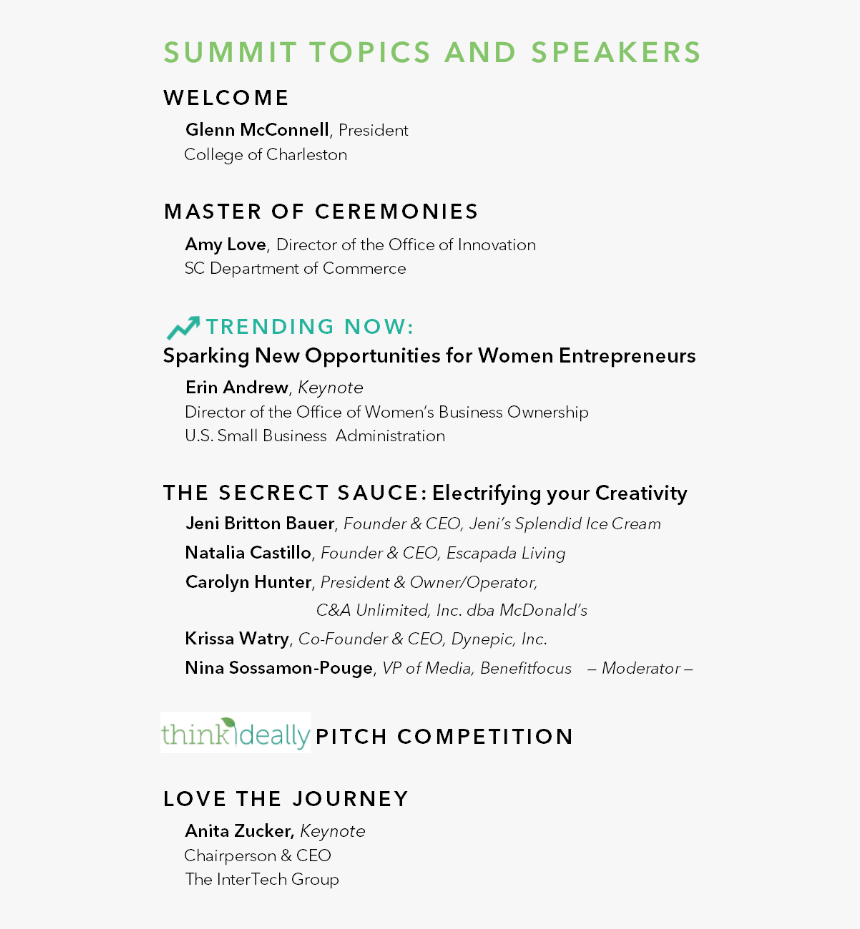 SUMMIT TOPICS AND SPEAKERS

WELCOME

Glenn McConnell, President
College of Charleston

MASTER OF CEREMONIES

Amy Love, Director of the Office of Innovation
SC Department of Commerce

TRENDING NOW:
Sparking New Opportunities for Women Entrepreneurs

Erin Andrew, Keynote
Director of the Office of Women's Business Ownership
U.S. Small Business Administration

THE SECRECT SAUCE: Electrifying your Creativity

Jeni Britton Bauer, Founder & CEO, Jeni's Splendid Ice Cream
Natalia Castillo, Founder & CEO, Escapada Living
Carolyn Hunter, President & Owner/Operator, C&A Unlimited, Inc. dba McDonald's
Krissa Watry, Co-Founder & CEO, Dynepic, Inc.
Nina Sossamon-Pouge, VP of Media, Benefitfocus – Moderator –

thinkideally PITCH COMPETITION

LOVE THE JOURNEY

Anita Zucker, Keynote
Chairperson & CEO
The InterTech Group